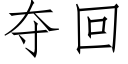 夺回